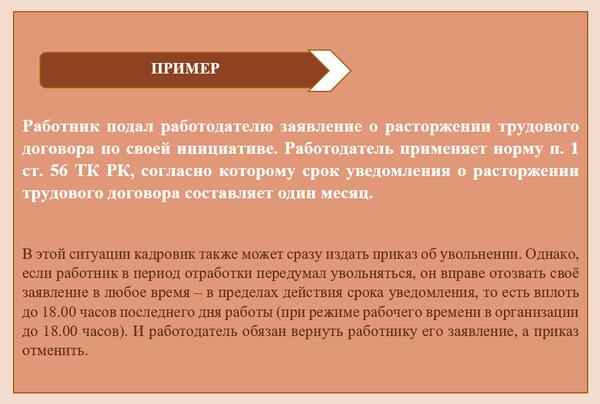 ПРИМЕР

Работник подал работодателю заявление о расторжении трудового договора по своей инициативе. Работодатель применяет норму п. 1 ст. 56 ТК РК, согласно которому срок уведомления о расторжении трудового договора составляет один месяц.

В этой ситуации кадровик также может сразу издать приказ об увольнении. Однако, если работник в период отработки передумал увольняться, он вправе отозвать своё заявление в любое время – в пределах действия срока уведомления, то есть вплоть до 18.00 часов последнего дня работы (при режиме рабочего времени в организации до 18.00 часов). И работодатель обязан вернуть работнику его заявление, а приказ отменить.